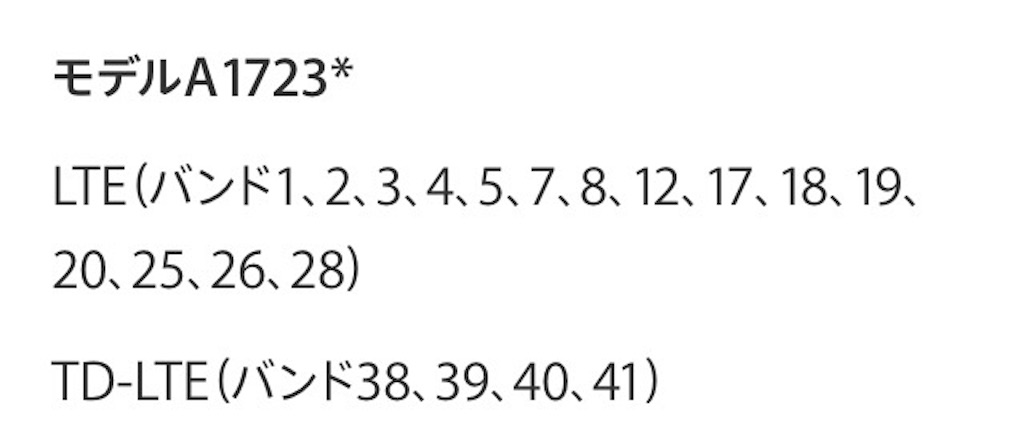 モデルA1723*

LTE（バンド1、2、3、4、5、7、8、12、17、18、19、20、25、26、28）

TD-LTE（バンド38、39、40、41）